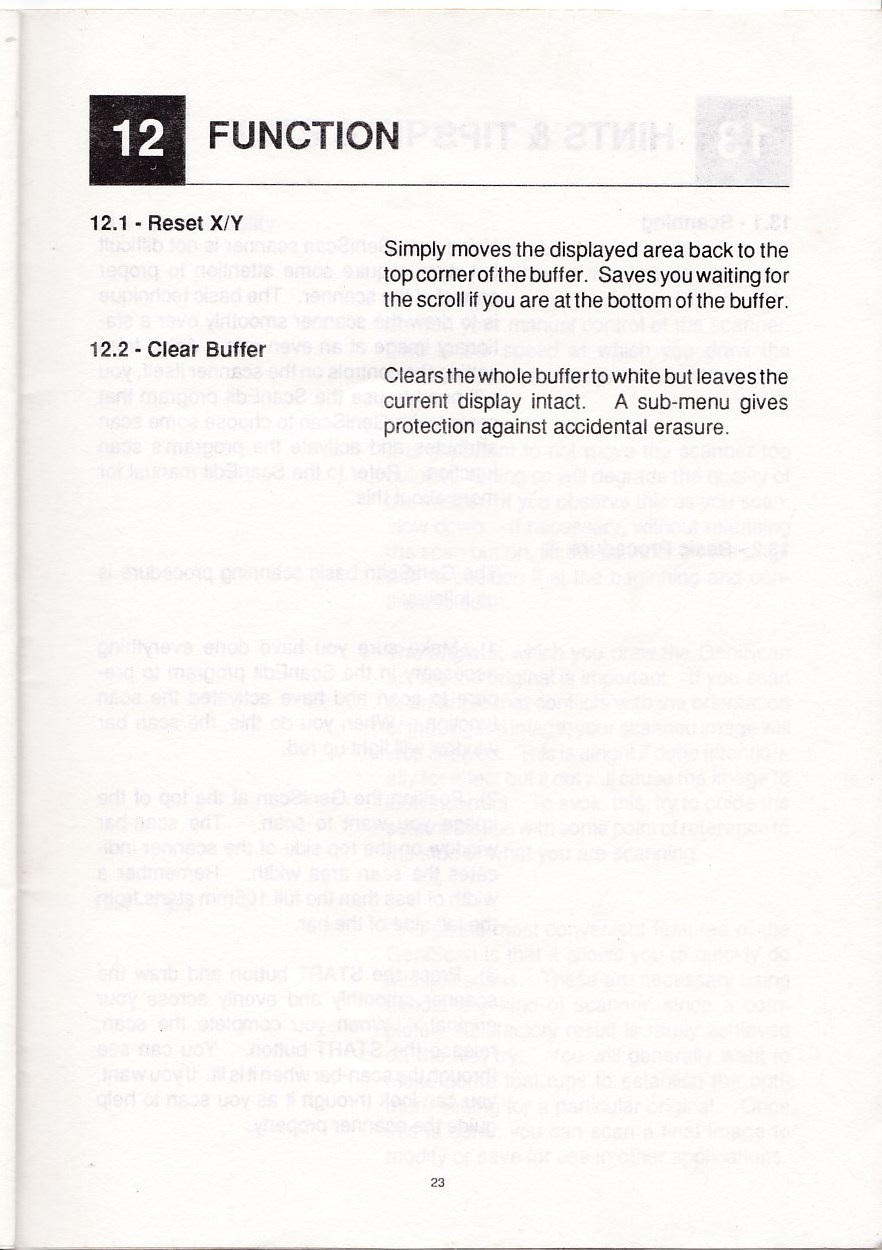 12 FUNCTION

12.1 - Reset X/Y

Simply moves the displayed area back to the top corner of the buffer. Saves you waiting for the scroll if you are at the bottom of the buffer.

12.2 - Clear Buffer

Clears the whole buffer to white but leaves the current display intact. A sub-menu gives protection against accidental erasure.

23